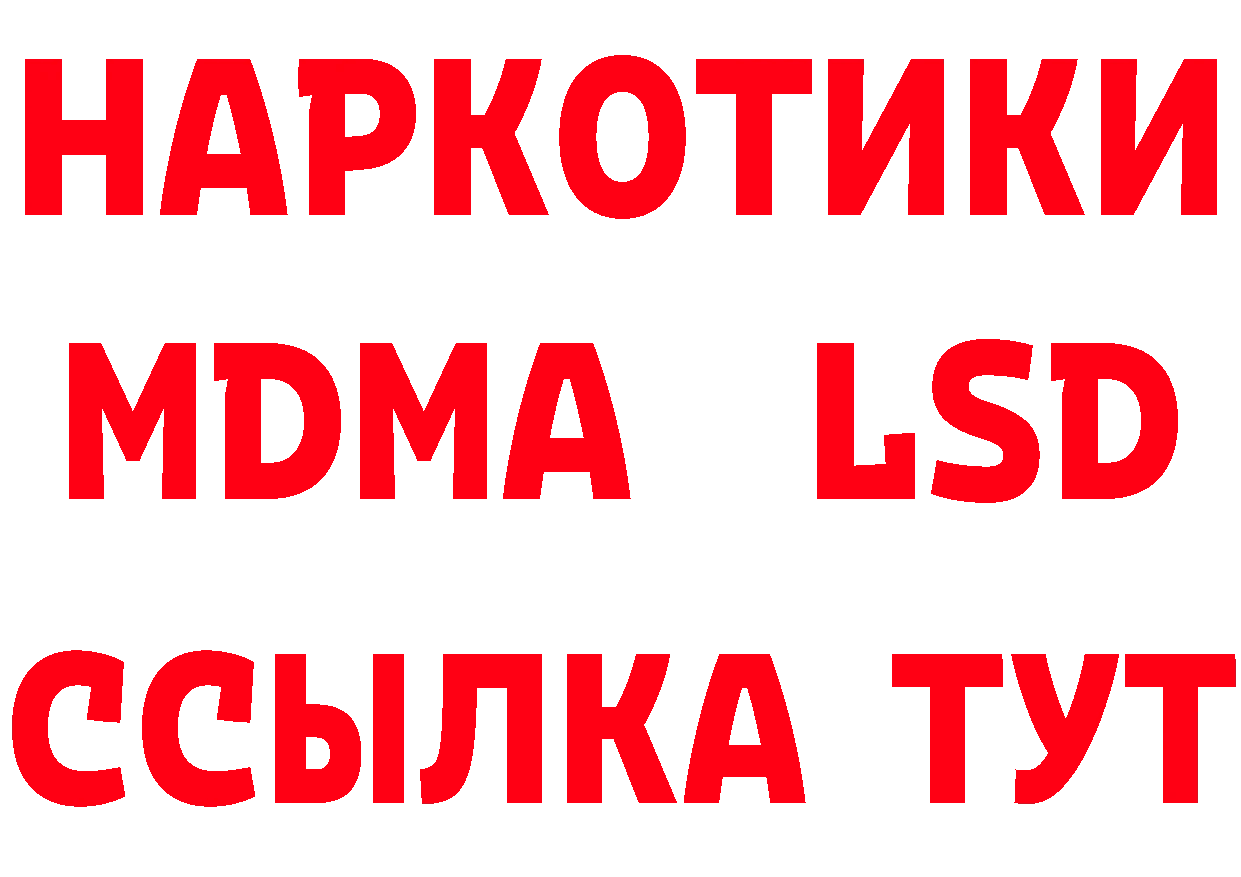 НАРКОТИКИ
MDMA LSD
ССЫЛКА ТУТ